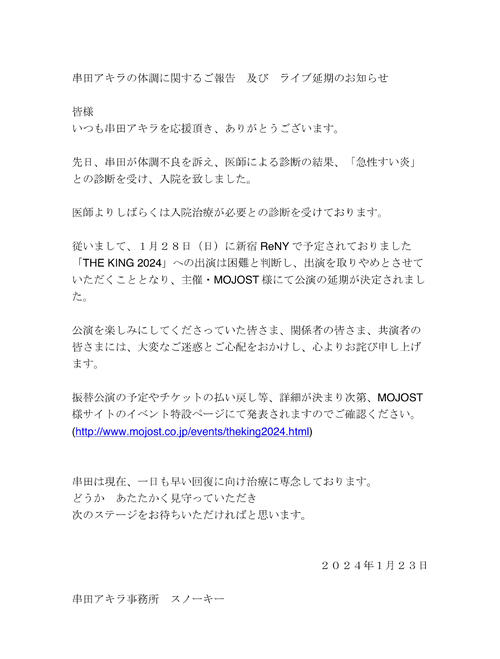 串田アキラの体調に関するご報告　及び　ライブ延期のお知らせ

皆様
いつも串田アキラを応援頂き、ありがとうございます。

先日、串田が体調不良を訴え、医師による診断の結果、「急性すい炎」との診断を受け、入院を致しました。

医師よりしばらくは入院治療が必要との診断を受けております。

従いまして、１月２８日（日）に新宿 ReNY で予定されておりました「THE KING 2024」への出演は困難と判断し、出演を取りやめとさせていただくこととなり、主催・MOJOST 様にて公演の延期が決定されました。

公演を楽しみにしてくださっていた皆さま、関係者の皆さま、共演者の皆さまには、大変なご迷惑とご心配をおかけし、心よりお詫び申し上げます。

振替公演の予定やチケットの払い戻し等、詳細が決まり次第、MOJOST 様サイトのイベント特設ページにて発表されますのでご確認ください。
(http://www.mojost.co.jp/events/theking2024.html)

串田は現在、一日も早い回復に向け治療に専念しております。
どうか　あたたかく見守っていただき
次のステージをお待ちいただければと思います。

２０２４年1月２３日

串田アキラ事務所　スノーキー